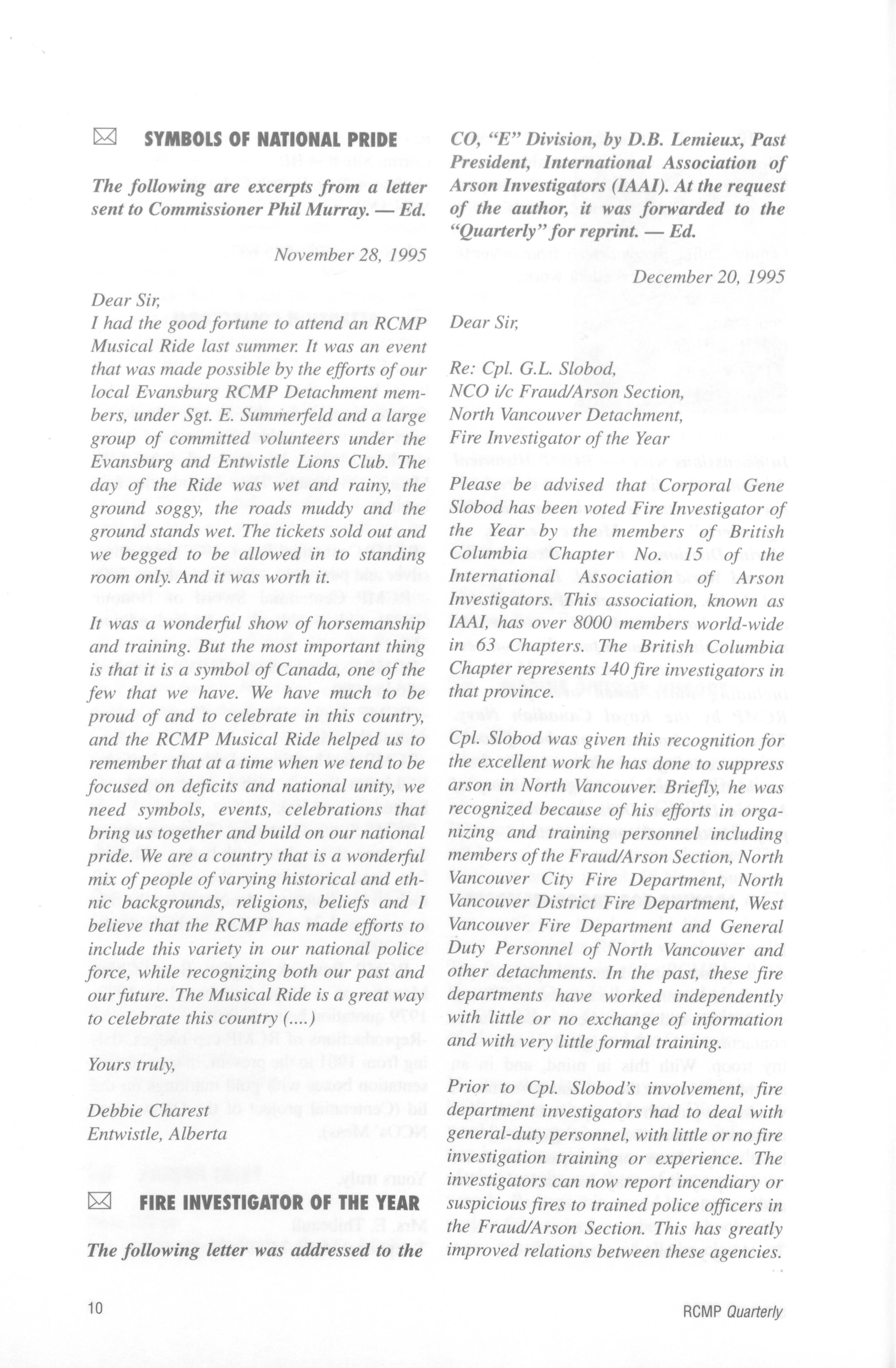 SYMBOLS OF NATIONAL PRIDE

The following are excerpts from a letter sent to Commissioner Phil Murray. — Ed.

November 28, 1995

Dear Sir,
I had the good fortune to attend an RCMP Musical Ride last summer. It was an event that was made possible by the efforts of our local Evansburg RCMP Detachment members, under Sgt. E. Summerfeld and a large group of committed volunteers under the Evansburg and Entwistle Lions Club. The day of the Ride was wet and rainy, the ground soggy, the roads muddy and the ground stands wet. The tickets sold out and we begged to be allowed in to standing room only. And it was worth it.

It was a wonderful show of horsemanship and training. But the most important thing is that it is a symbol of Canada, one of the few that we have. We have much to be proud of and to celebrate in this country, and the RCMP Musical Ride helped us to remember that at a time when we tend to be focused on deficits and national unity, we need symbols, events, celebrations that bring us together and build on our national pride. We are a country that is a wonderful mix of people of varying historical and ethnic backgrounds, religions, beliefs and I believe that the RCMP has made efforts to include this variety in our national police force, while recognizing both our past and our future. The Musical Ride is a great way to celebrate this country (....)

Yours truly,

Debbie Charest
Entwistle, Alberta

FIRE INVESTIGATOR OF THE YEAR

The following letter was addressed to the CO, "E" Division, by D.B. Lemieux, Past President, International Association of Arson Investigators (IAAI). At the request of the author, it was forwarded to the "Quarterly" for reprint. — Ed.

December 20, 1995

Dear Sir,

Re: Cpl. G.L. Slobod,
NCO i/c Fraud/Arson Section,
North Vancouver Detachment,
Fire Investigator of the Year

Please be advised that Corporal Gene Slobod has been voted Fire Investigator of the Year by the members of British Columbia Chapter No. 15 of the International Association of Arson Investigators. This association, known as IAAI, has over 8000 members world-wide in 63 Chapters. The British Columbia Chapter represents 140 fire investigators in that province.

Cpl. Slobod was given this recognition for the excellent work he has done to suppress arson in North Vancouver. Briefly, he was recognized because of his efforts in organizing and training personnel including members of the Fraud/Arson Section, North Vancouver City Fire Department, North Vancouver District Fire Department, West Vancouver Fire Department and General Duty Personnel of North Vancouver and other detachments. In the past, these fire departments have worked independently with little or no exchange of information and with very little formal training.

Prior to Cpl. Slobod's involvement, fire department investigators had to deal with general-duty personnel, with little or no fire investigation training or experience. The investigators can now report incendiary or suspicious fires to trained police officers in the Fraud/Arson Section. This has greatly improved relations between these agencies.

10

RCMP Quarterly